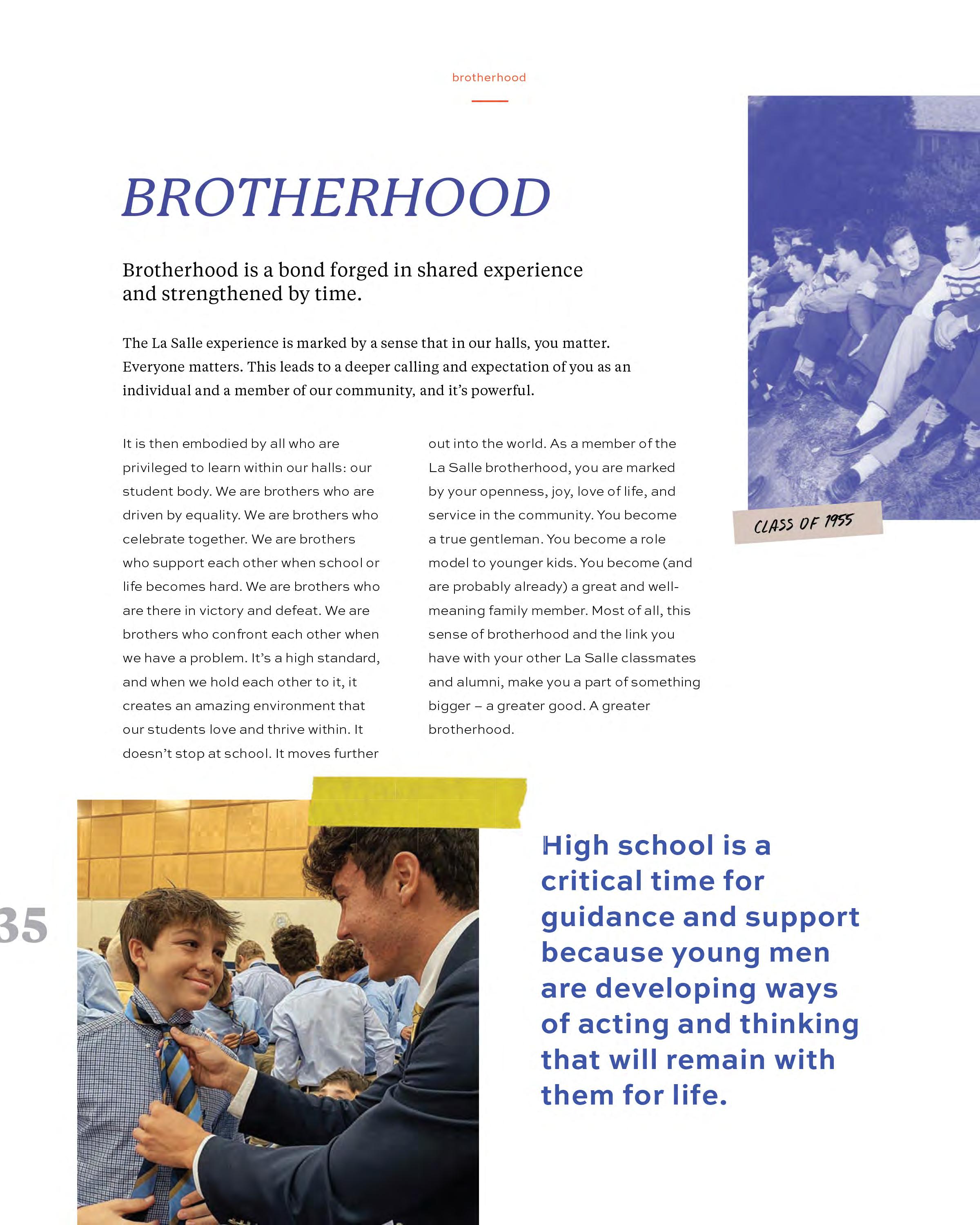 brotherhood

BROTHERHOOD

Brotherhood is a bond forged in shared experience and strengthened by time.

The La Salle experience is marked by a sense that in our halls, you matter. Everyone matters. This leads to a deeper calling and expectation of you as an individual and a member of our community, and it's powerful.

It is then embodied by all who are privileged to learn within our halls: our student body. We are brothers who are driven by equality. We are brothers who celebrate together. We are brothers who support each other when school or life becomes hard. We are brothers who are there in victory and defeat. We are brothers who confront each other when we have a problem. It's a high standard, and when we hold each other to it, it creates an amazing environment that our students love and thrive within. It doesn't stop at school. It moves further out into the world. As a member of the La Salle brotherhood, you are marked by your openness, joy, love of life, and service in the community. You become a true gentleman. You become a role model to younger kids. You become (and are probably already) a great and well-meaning family member. Most of all, this sense of brotherhood and the link you have with your other La Salle classmates and alumni, make you a part of something bigger – a greater good. A greater brotherhood.

CLASS OF 1955

35

High school is a critical time for guidance and support because young men are developing ways of acting and thinking that will remain with them for life.